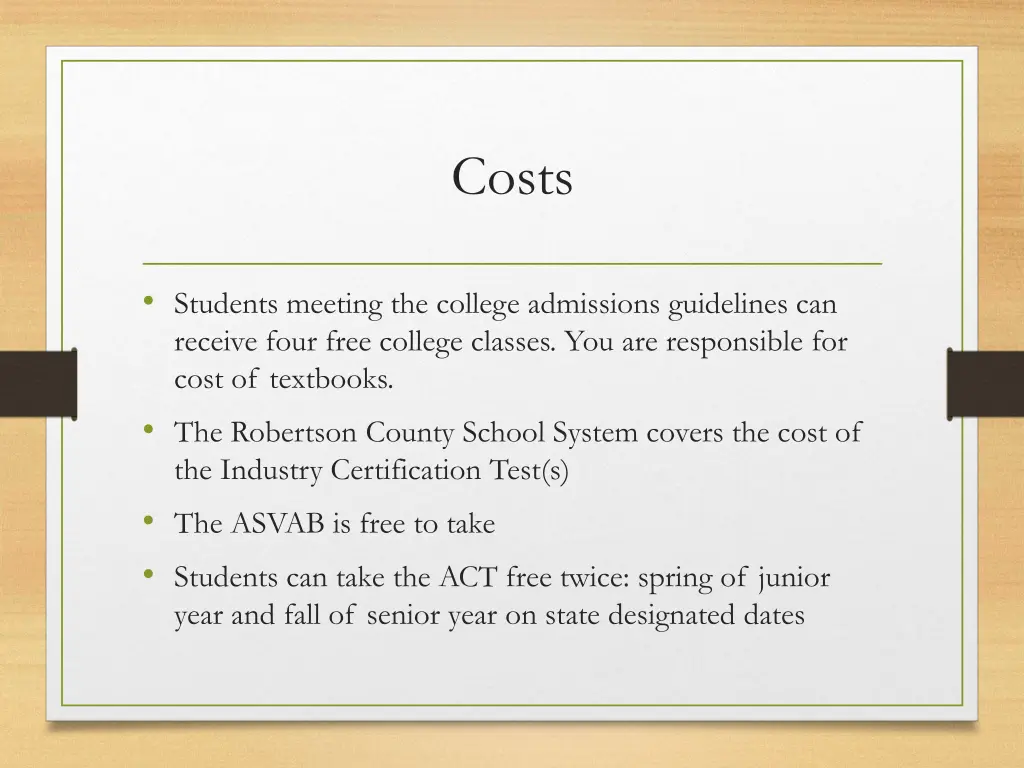 Costs

• Students meeting the college admissions guidelines can receive four free college classes. You are responsible for cost of textbooks.

• The Robertson County School System covers the cost of the Industry Certification Test(s)

• The ASVAB is free to take

• Students can take the ACT free twice: spring of junior year and fall of senior year on state designated dates